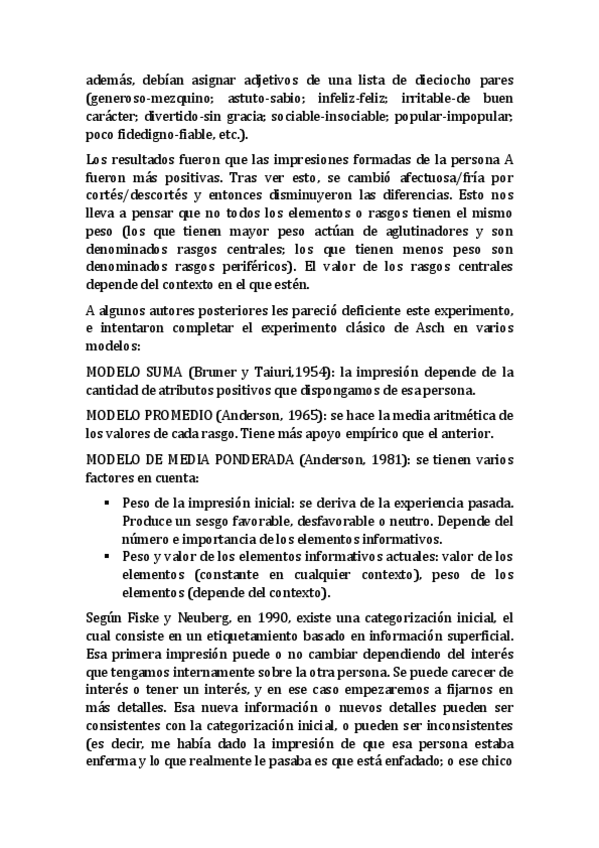 además, debían asignar adjetivos de una lista de dieciocho pares (generoso-mezquino; astuto-sabio; infeliz-feliz; irritable-de buen carácter; divertido-sin gracia; sociable-insociable; popular-impopular; poco fidedigno-fiable, etc.).

Los resultados fueron que las impresiones formadas de la persona A fueron más positivas. Tras ver esto, se cambió afectuosa/fría por cortés/descortés y entonces disminuyeron las diferencias. Esto nos lleva a pensar que no todos los elementos o rasgos tienen el mismo peso (los que tienen mayor peso actúan de aglutinadores y son denominados rasgos centrales; los que tienen menos peso son denominados rasgos periféricos). El valor de los rasgos centrales depende del contexto en el que estén.

A algunos autores posteriores les pareció deficiente este experimento, e intentaron completar el experimento clásico de Asch en varios modelos:

MODELO SUMA (Bruner y Taiuri,1954): la impresión depende de la cantidad de atributos positivos que dispongamos de esa persona.

MODELO PROMEDIO (Anderson, 1965): se hace la media aritmética de los valores de cada rasgo. Tiene más apoyo empírico que el anterior.

MODELO DE MEDIA PONDERADA (Anderson, 1981): se tienen varios factores en cuenta:

▪ Peso de la impresión inicial: se deriva de la experiencia pasada. Produce un sesgo favorable, desfavorable o neutro. Depende del número e importancia de los elementos informativos.
▪ Peso y valor de los elementos informativos actuales: valor de los elementos (constante en cualquier contexto), peso de los elementos (depende del contexto).

Según Fiske y Neuberg, en 1990, existe una categorización inicial, el cual consiste en un etiquetamiento basado en información superficial. Esa primera impresión puede o no cambiar dependiendo del interés que tengamos internamente sobre la otra persona. Se puede carecer de interés o tener un interés, y en ese caso empezaremos a fijarnos en más detalles. Esa nueva información o nuevos detalles pueden ser consistentes con la categorización inicial, o pueden ser inconsistentes (es decir, me había dado la impresión de que esa persona estaba enferma y lo que realmente le pasaba es que está enfadado; o ese chico